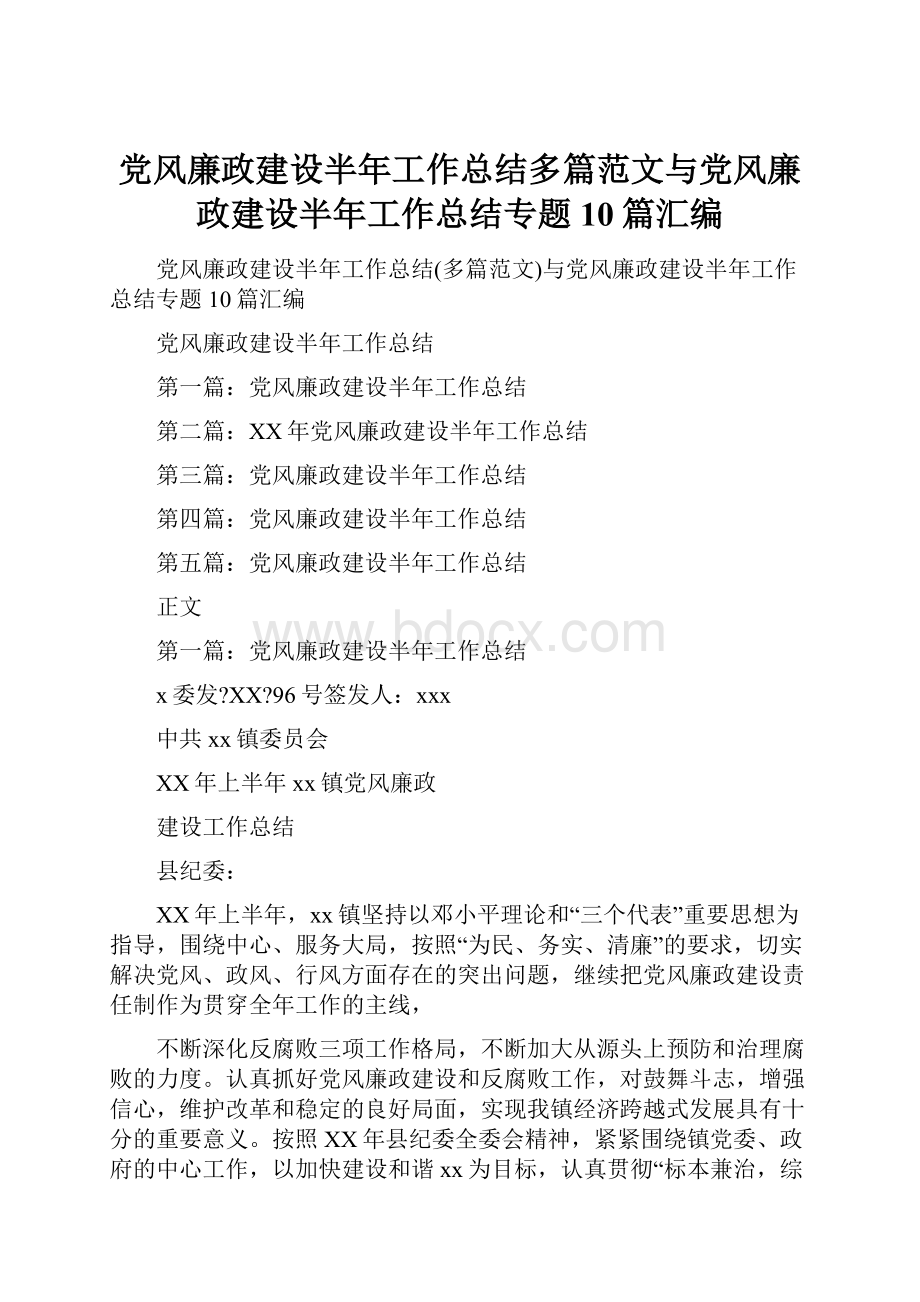 党风廉政建设半年工作总结多篇范文与党风廉政建设半年工作总结专题10篇汇编

党风廉政建设半年工作总结(多篇范文)与党风廉政建设半年工作总结专题10篇汇编

党风廉政建设半年工作总结

第一篇：党风廉政建设半年工作总结

第二篇：XX年党风廉政建设半年工作总结

第三篇：党风廉政建设半年工作总结

第四篇：党风廉政建设半年工作总结

第五篇：党风廉政建设半年工作总结

正文

www.bdocx.com

第一篇：党风廉政建设半年工作总结

x委发?XX?96号签发人：xxx

中共xx镇委员会

XX年上半年xx镇党风廉政

建设工作总结

县纪委：

XX年上半年，xx镇坚持以邓小平理论和“三个代表”重要思想为指导，围绕中心、服务大局，按照“为民、务实、清廉”的要求，切实解决党风、政风、行风方面存在的突出问题，继续把党风廉政建设责任制作为贯穿全年工作的主线，

不断深化反腐败三项工作格局，不断加大从源头上预防和治理腐败的力度。认真抓好党风廉政建设和反腐败工作，对鼓舞斗志，增强信心，维护改革和稳定的良好局面，实现我镇经济跨越式发展具有十分的重要意义。按照XX年县纪委全委会精神，紧紧围绕镇党委、政府的中心工作，以加快建设和谐xx为目标，认真贯彻“标本兼治，综